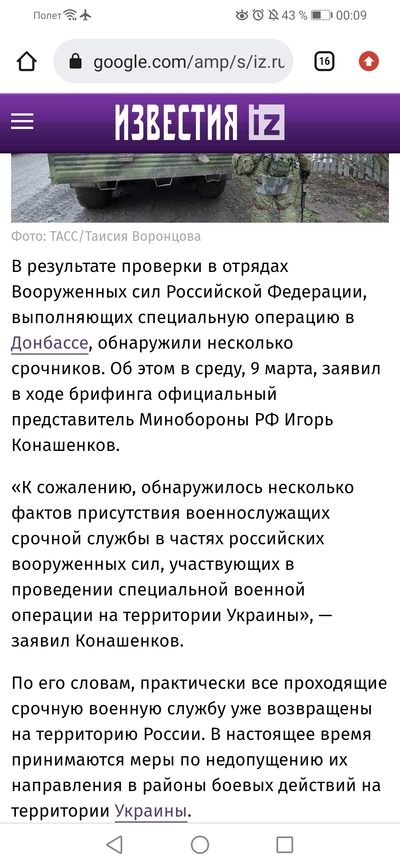 Полет 43 % 00:09

google.com/amp/s/iz.ru

16

ИЗВЕСТИЯ iz

Фото: ТАСС/Таисия Воронцова

В результате проверки в отрядах Вооруженных сил Российской Федерации, выполняющих специальную операцию в Донбассе, обнаружили несколько срочников. Об этом в среду, 9 марта, заявил в ходе брифинга официальный представитель Минобороны РФ Игорь Конашенков.

«К сожалению, обнаружилось несколько фактов присутствия военнослужащих срочной службы в частях российских вооруженных сил, участвующих в проведении специальной военной операции на территории Украины», — заявил Конашенков.

По его словам, практически все проходящие срочную военную службу уже возвращены на территорию России. В настоящее время принимаются меры по недопущению их направления в районы боевых действий на территории Украины.